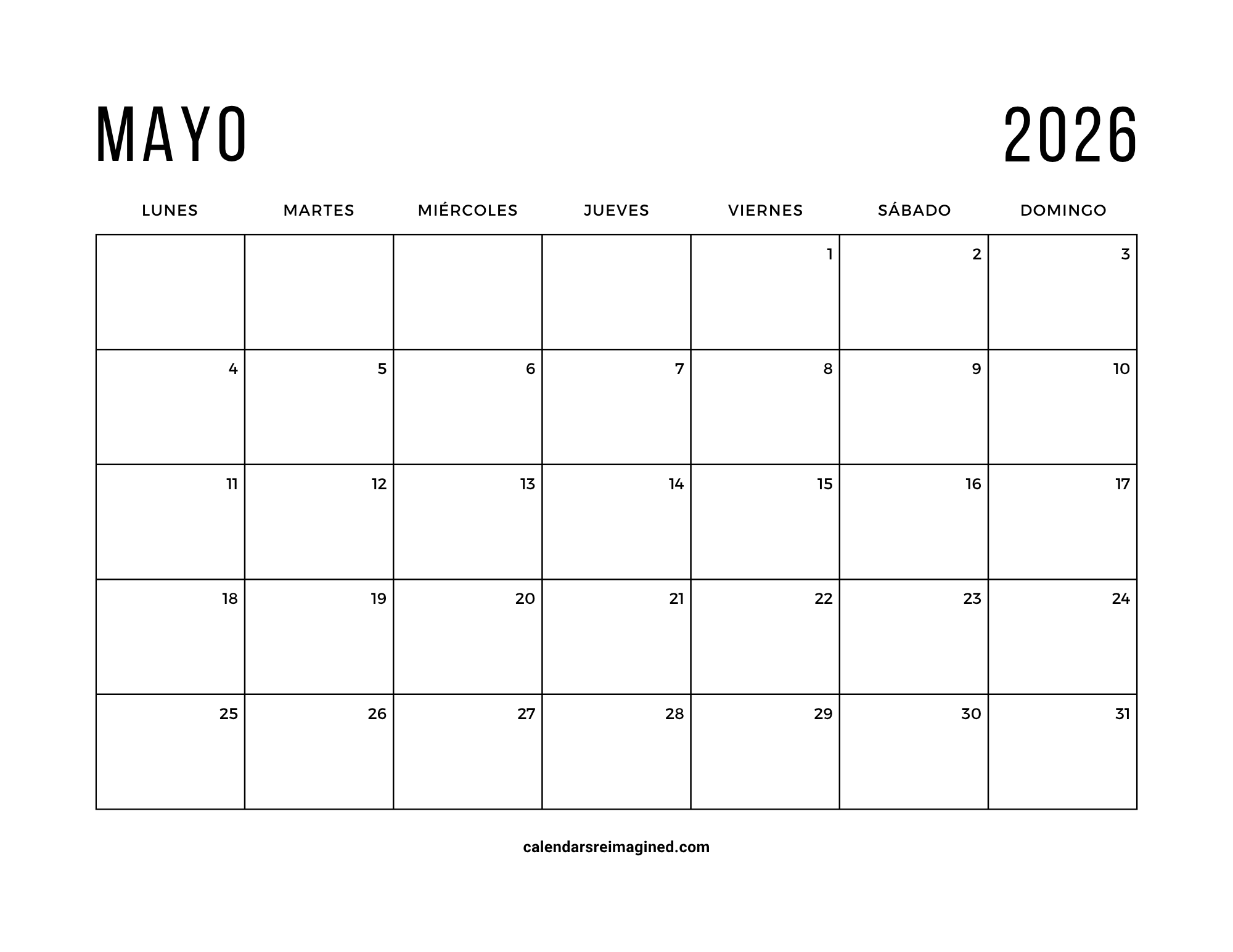 MAYO 2026

| LUNES | MARTES | MIÉRCOLES | JUEVES | VIERNES | SÁBADO | DOMINGO |
|---|---|---|---|---|---|---|
| | | | | 1 | 2 | 3 |
| 4 | 5 | 6 | 7 | 8 | 9 | 10 |
| 11 | 12 | 13 | 14 | 15 | 16 | 17 |
| 18 | 19 | 20 | 21 | 22 | 23 | 24 |
| 25 | 26 | 27 | 28 | 29 | 30 | 31 |

calendarsreimagined.com